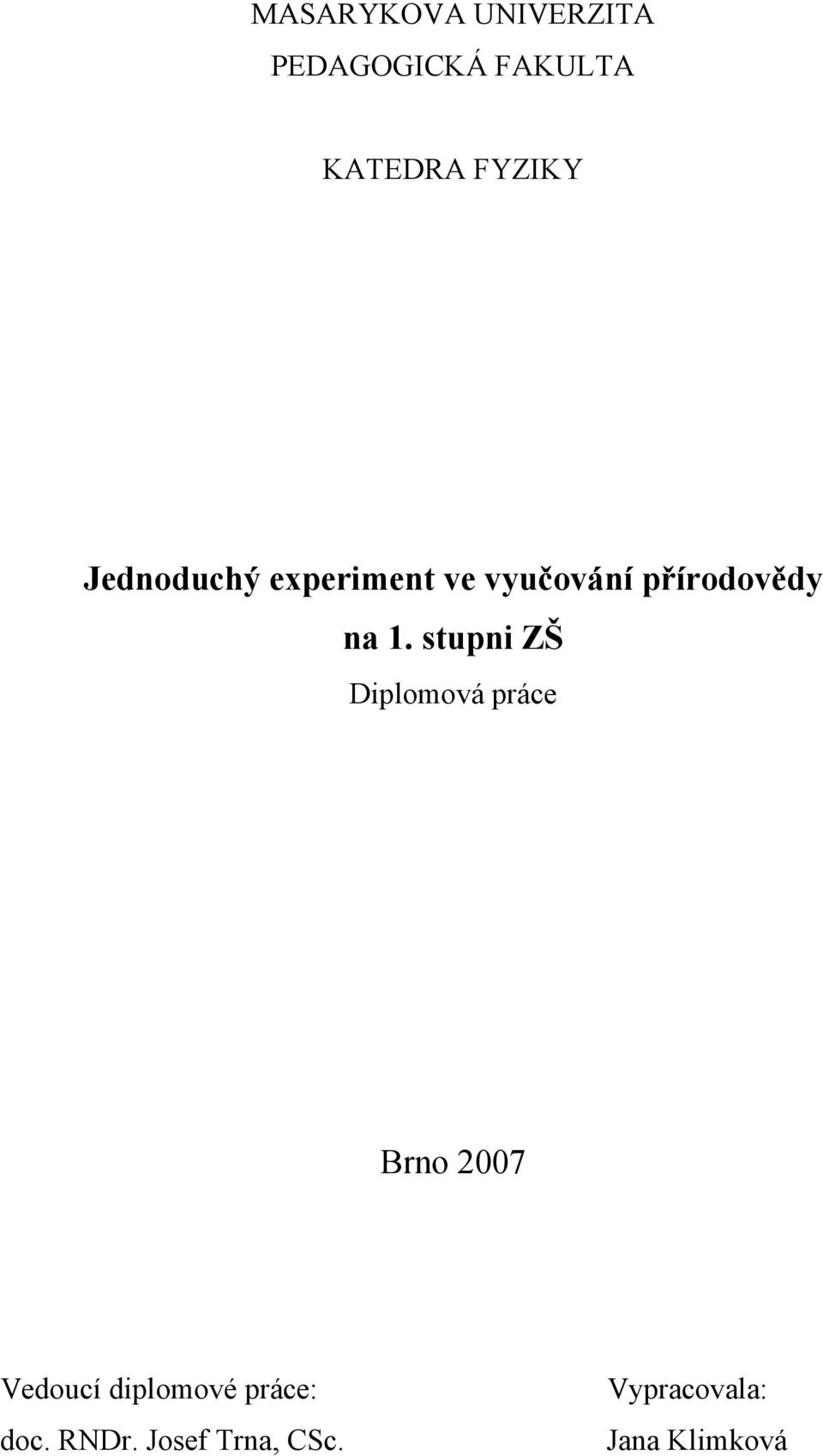 MASARYKOVA UNIVERZITA
PEDAGOGICKÁ FAKULTA

KATEDRA FYZIKY

Jednoduchý experiment ve vyučování přírodovědy na 1. stupni ZŠ

Diplomová práce

Brno 2007

Vedoucí diplomové práce:
doc. RNDr. Josef Trna, CSc.

Vypracovala:
Jana Klimková